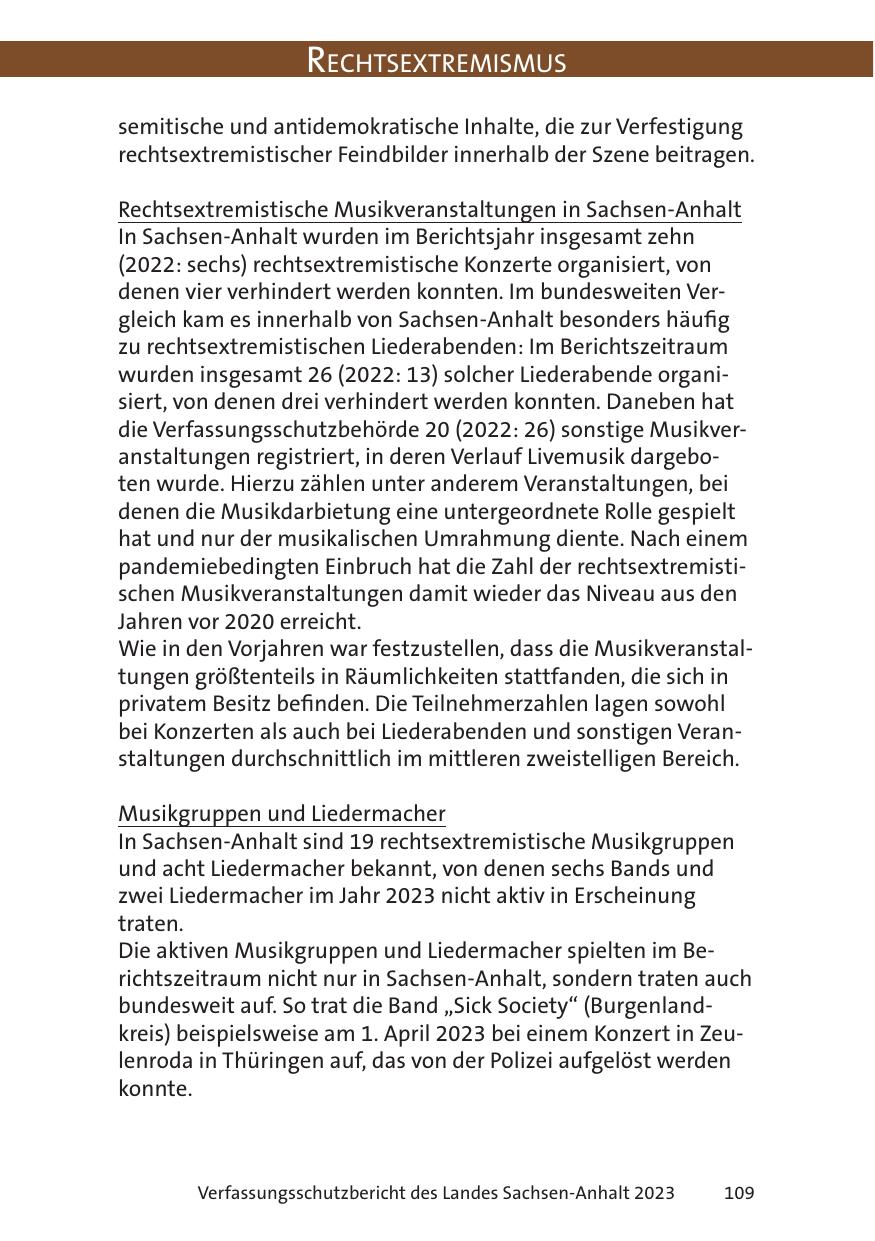 RECHTSEXTREMISMUS

semitische und antidemokratische Inhalte, die zur Verfestigung rechtsextremistischer Feindbilder innerhalb der Szene beitragen.

Rechtsextremistische Musikveranstaltungen in Sachsen-Anhalt
In Sachsen-Anhalt wurden im Berichtsjahr insgesamt zehn (2022: sechs) rechtsextremistische Konzerte organisiert, von denen vier verhindert werden konnten. Im bundesweiten Vergleich kam es innerhalb von Sachsen-Anhalt besonders häufig zu rechtsextremistischen Liederabenden: Im Berichtszeitraum wurden insgesamt 26 (2022: 13) solcher Liederabende organisiert, von denen drei verhindert werden konnten. Daneben hat die Verfassungsschutzbehörde 20 (2022: 26) sonstige Musikveranstaltungen registriert, in deren Verlauf Livemusik dargeboten wurde. Hierzu zählen unter anderem Veranstaltungen, bei denen die Musikdarbietung eine untergeordnete Rolle gespielt hat und nur der musikalischen Umrahmung diente. Nach einem pandemiebedingten Einbruch hat die Zahl der rechtsextremistischen Musikveranstaltungen damit wieder das Niveau aus den Jahren vor 2020 erreicht.
Wie in den Vorjahren war festzustellen, dass die Musikveranstaltungen größtenteils in Räumlichkeiten stattfanden, die sich in privatem Besitz befinden. Die Teilnehmerzahlen lagen sowohl bei Konzerten als auch bei Liederabenden und sonstigen Veranstaltungen durchschnittlich im mittleren zweistelligen Bereich.

Musikgruppen und Liedermacher
In Sachsen-Anhalt sind 19 rechtsextremistische Musikgruppen und acht Liedermacher bekannt, von denen sechs Bands und zwei Liedermacher im Jahr 2023 nicht aktiv in Erscheinung traten.
Die aktiven Musikgruppen und Liedermacher spielten im Berichtszeitraum nicht nur in Sachsen-Anhalt, sondern traten auch bundesweit auf. So trat die Band „Sick Society“ (Burgenlandkreis) beispielsweise am 1. April 2023 bei einem Konzert in Zeulenroda in Thüringen auf, das von der Polizei aufgelöst werden konnte.

Verfassungsschutzbericht des Landes Sachsen-Anhalt 2023 109